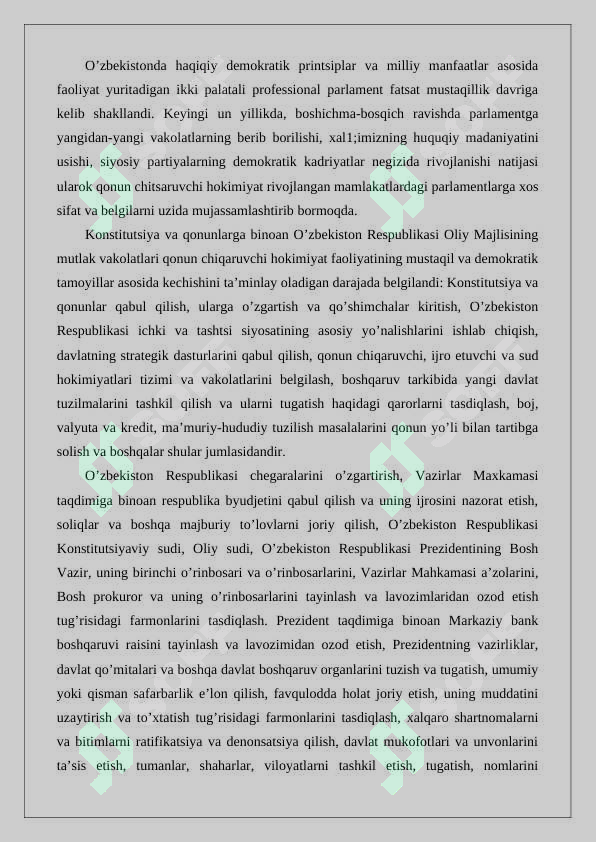 O’zbekistonda haqiqiy demokratik printsiplar va milliy manfaatlar asosida faoliyat yuritadigan ikki palatali professional parlament fatsat mustaqillik davriga kelib shakllandi. Keyingi un yillikda, boshichma-bosqich ravishda parlamentga yangidan-yangi vakolatlarning berib borilishi, xal1;imizning huquqiy madaniyatini usishi, siyosiy partiyalarning demokratik kadriyatlar negizida rivojlanishi natijasi ularok qonun chitsaruvchi hokimiyat rivojlangan mamlakatlardagi parlamentlarga xos sifat va belgilarni uzida mujassamlashtirib bormoqda.

Konstitutsiya va qonunlarga binoan O’zbekiston Respublikasi Oliy Majlisining mutlak vakolatlari qonun chiqaruvchi hokimiyat faoliyatining mustaqil va demokratik tamoyillar asosida kechishini ta’minlay oladigan darajada belgilandi: Konstitutsiya va qonunlar qabul qilish, ularga o’zgartish va qo’shimchalar kiritish, O’zbekiston Respublikasi ichki va tashtsi siyosatining asosiy yo’nalishlarini ishlab chiqish, davlatning strategik dasturlarini qabul qilish, qonun chiqaruvchi, ijro etuvchi va sud hokimiyatlari tizimi va vakolatlarini belgilash, boshqaruv tarkibida yangi davlat tuzilmalarini tashkil qilish va ularni tugatish haqidagi qarorlarni tasdiqlash, boj, valyuta va kredit, ma’muriy-hududiy tuzilish masalalarini qonun yo’li bilan tartibga solish va boshqalar shular jumlasidandir.

O’zbekiston Respublikasi chegaralarini o’zgartirish, Vazirlar Maxkamasi taqdimiga binoan respublika byudjetini qabul qilish va uning ijrosini nazorat etish, soliqlar va boshqa majburiy to’lovlarni joriy qilish, O’zbekiston Respublikasi Konstitutsiyaviy sudi, Oliy sudi, O’zbekiston Respublikasi Prezidentining Bosh Vazir, uning birinchi o’rinbosari va o’rinbosarlarini, Vazirlar Mahkamasi a’zolarini, Bosh prokuror va uning o’rinbosarlarini tayinlash va lavozimlaridan ozod etish tug’risidagi farmonlarini tasdiqlash. Prezident taqdimiga binoan Markaziy bank boshqaruvi raisini tayinlash va lavozimidan ozod etish, Prezidentning vazirliklar, davlat qo’mitalari va boshqa davlat boshqaruv organlarini tuzish va tugatish, umumiy yoki qisman safarbarlik e’lon qilish, favqulodda holat joriy etish, uning muddatini uzaytirish va to’xtatish tug’risidagi farmonlarini tasdiqlash, xalqaro shartnomalarni va bitimlarni ratifikatsiya va denonsatsiya qilish, davlat mukofotlari va unvonlarini ta’sis etish, tumanlar, shaharlar, viloyatlarni tashkil etish, tugatish, nomlarini